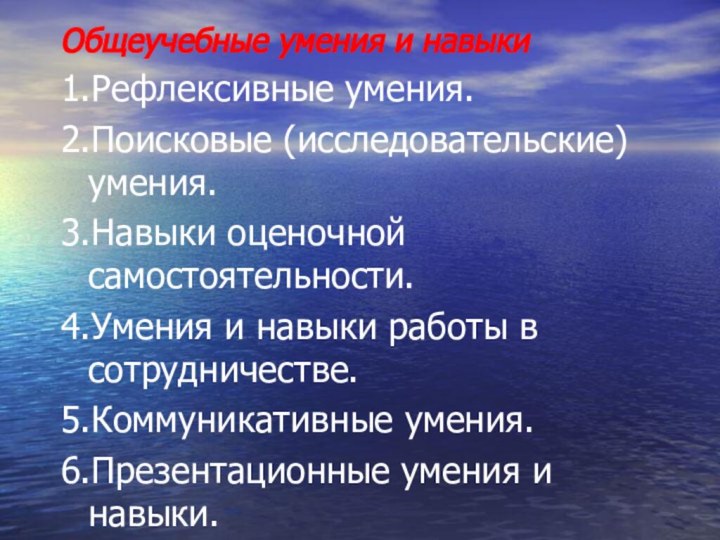 Общеучебные умения и навыки

1.Рефлексивные умения.

2.Поисковые (исследовательские) умения.

3.Навыки оценочной самостоятельности.

4.Умения и навыки работы в сотрудничестве.

5.Коммуникативные умения.

6.Презентационные умения и навыки.